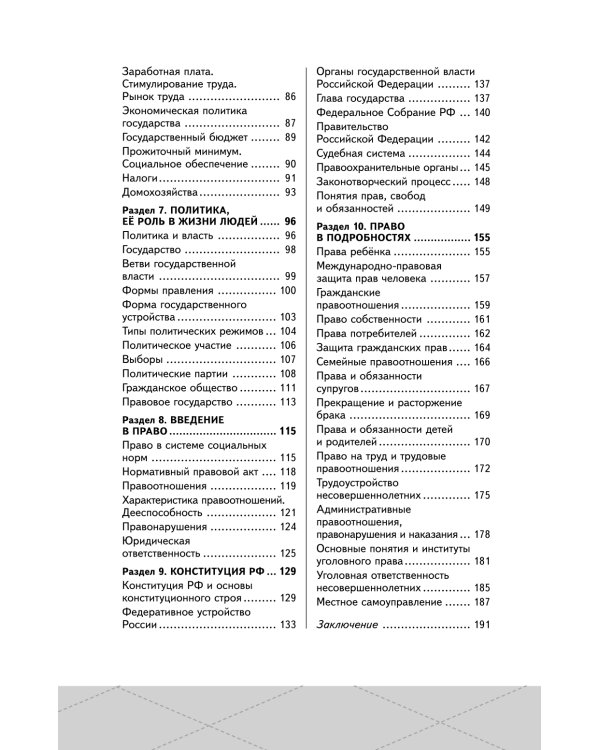 Заработная плата. Стимулирование труда. Рынок труда 86
Экономическая политика государства 87
Государственный бюджет 89
Прожиточный минимум. Социальное обеспечение 90
Налоги 91
Домохозяйства 93

Раздел 7. ПОЛИТИКА, ЕЁ РОЛЬ В ЖИЗНИ ЛЮДЕЙ 96
Политика и власть 96
Государство 98
Ветви государственной власти 99
Формы правления 100
Форма государственного устройства 103
Типы политических режимов 104
Политическое участие 106
Выборы 107
Политические партии 108
Гражданское общество 111
Правовое государство 113

Раздел 8. ВВЕДЕНИЕ В ПРАВО 115
Право в системе социальных норм 115
Нормативный правовой акт 118
Правоотношения 119
Характеристика правоотношений. Дееспособность 121
Правонарушения 124
Юридическая ответственность 125

Раздел 9. КОНСТИТУЦИЯ РФ 129
Конституция РФ и основы конституционного строя 129
Федеративное устройство России 133

Органы государственной власти Российской Федерации 137
Глава государства 137
Федеральное Собрание РФ 140
Правительство Российской Федерации 142
Судебная система 144
Правоохранительные органы 145
Законотворческий процесс 148
Понятия прав, свобод и обязанностей 149

Раздел 10. ПРАВО В ПОДРОБНОСТЯХ 155
Права ребёнка 155
Международно-правовая защита прав человека 157
Гражданские правоотношения 159
Право собственности 161
Права потребителей 162
Защита гражданских прав 164
Семейные правоотношения 166
Права и обязанности супругов 167
Прекращение и расторжение брака 169
Права и обязанности детей и родителей 170
Право на труд и трудовые правоотношения 172
Трудоустройство несовершеннолетних 175
Административные правоотношения, правонарушения и наказания 178
Основные понятия и институты уголовного права 181
Уголовная ответственность несовершеннолетних 185
Местное самоуправление 187

Заключение 191